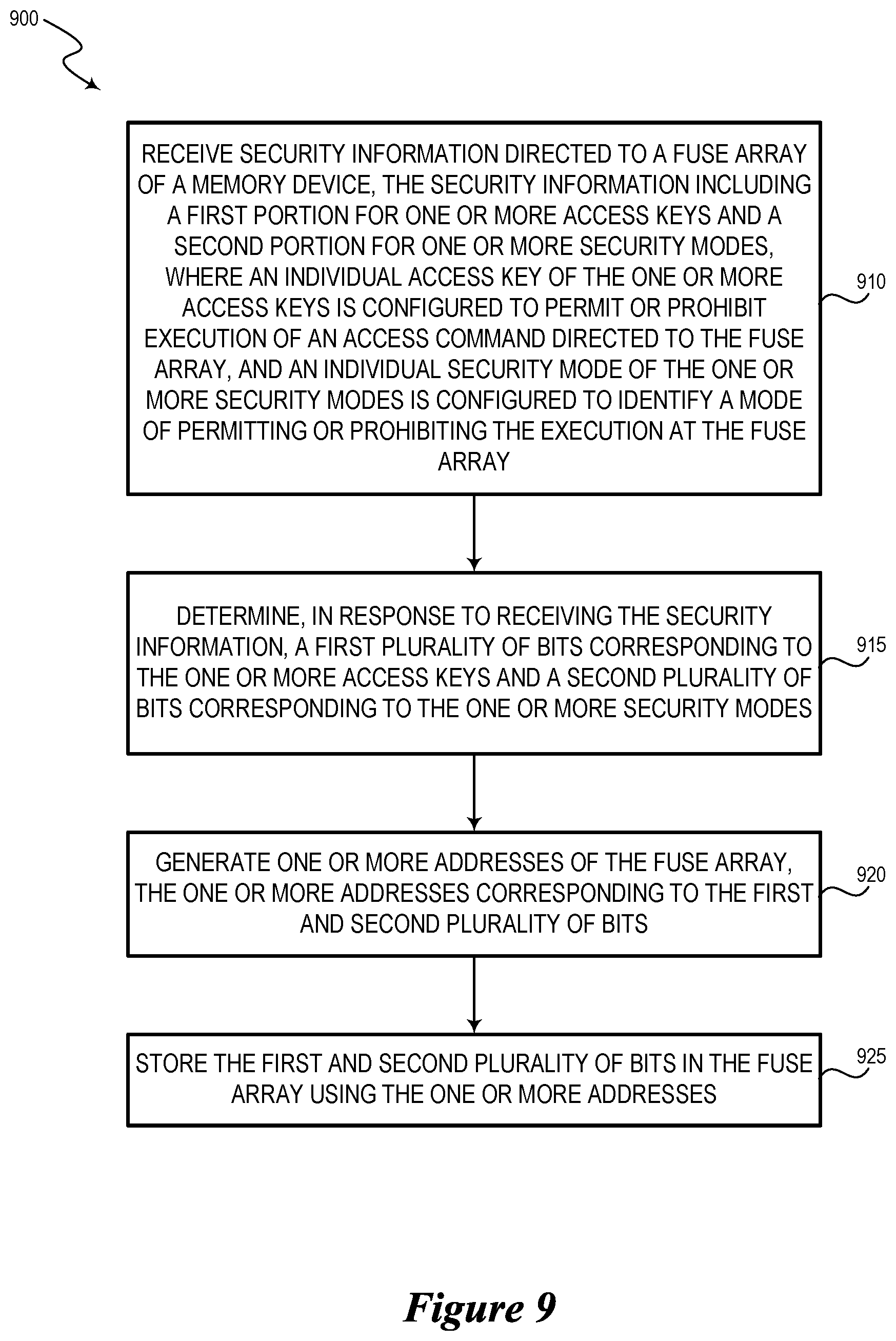 900

RECEIVE SECURITY INFORMATION DIRECTED TO A FUSE ARRAY OF A MEMORY DEVICE, THE SECURITY INFORMATION INCLUDING A FIRST PORTION FOR ONE OR MORE ACCESS KEYS AND A SECOND PORTION FOR ONE OR MORE SECURITY MODES, WHERE AN INDIVIDUAL ACCESS KEY OF THE ONE OR MORE ACCESS KEYS IS CONFIGURED TO PERMIT OR PROHIBIT EXECUTION OF AN ACCESS COMMAND DIRECTED TO THE FUSE ARRAY, AND AN INDIVIDUAL SECURITY MODE OF THE ONE OR MORE SECURITY MODES IS CONFIGURED TO IDENTIFY A MODE OF PERMITTING OR PROHIBITING THE EXECUTION AT THE FUSE ARRAY

910

DETERMINE, IN RESPONSE TO RECEIVING THE SECURITY INFORMATION, A FIRST PLURALITY OF BITS CORRESPONDING TO THE ONE OR MORE ACCESS KEYS AND A SECOND PLURALITY OF BITS CORRESPONDING TO THE ONE OR MORE SECURITY MODES

915

GENERATE ONE OR MORE ADDRESSES OF THE FUSE ARRAY, THE ONE OR MORE ADDRESSES CORRESPONDING TO THE FIRST AND SECOND PLURALITY OF BITS

920

STORE THE FIRST AND SECOND PLURALITY OF BITS IN THE FUSE ARRAY USING THE ONE OR MORE ADDRESSES

925

Figure 9